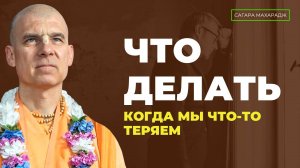 САГАРА МАХАРАДЖ

ЧТО ДЕЛАТЬ

КОГДА МЫ ЧТО-ТО ТЕРЯЕМ